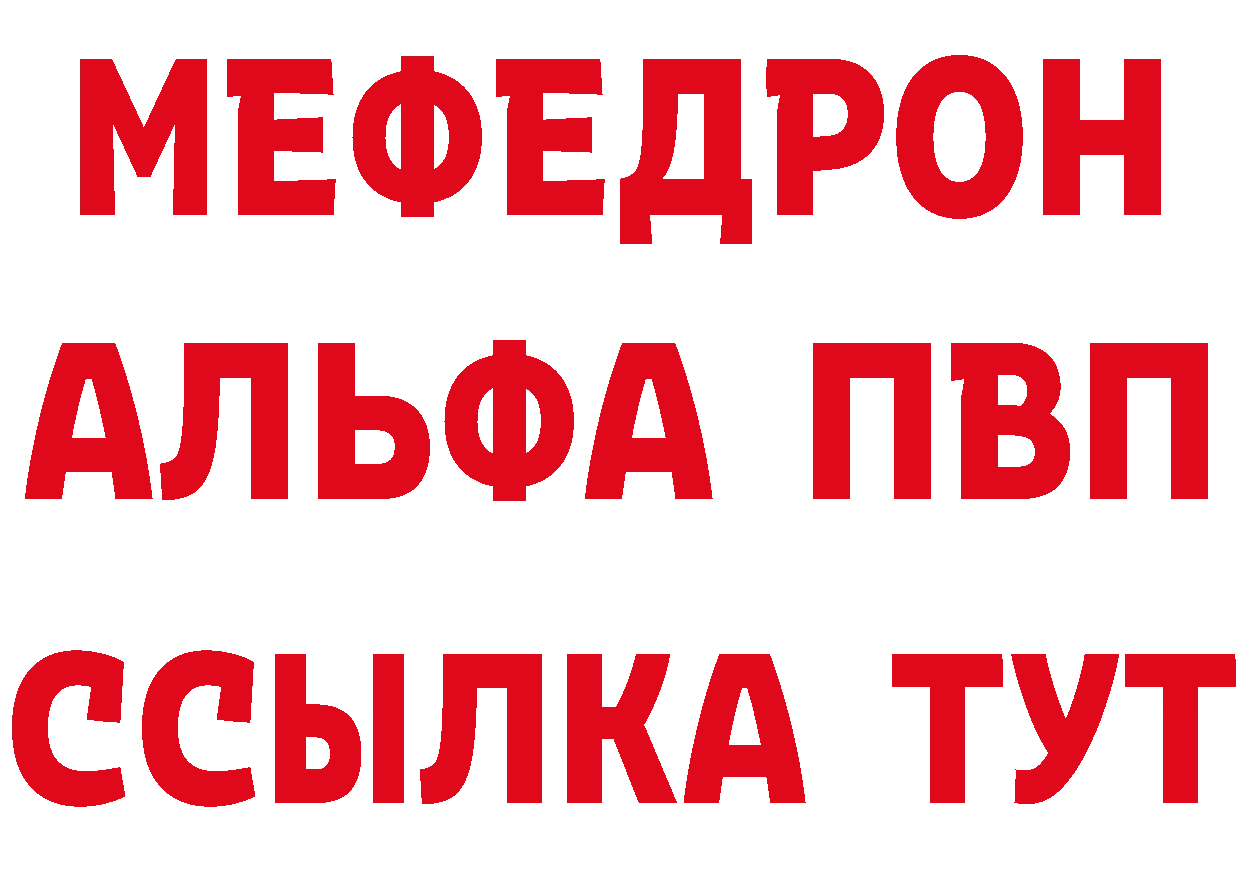 МЕФЕДРОН
АЛЬФА ПВП
ССЫЛКА ТУТ